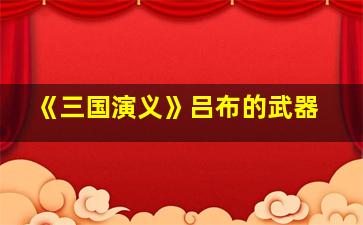 《三国演义》吕布的武器